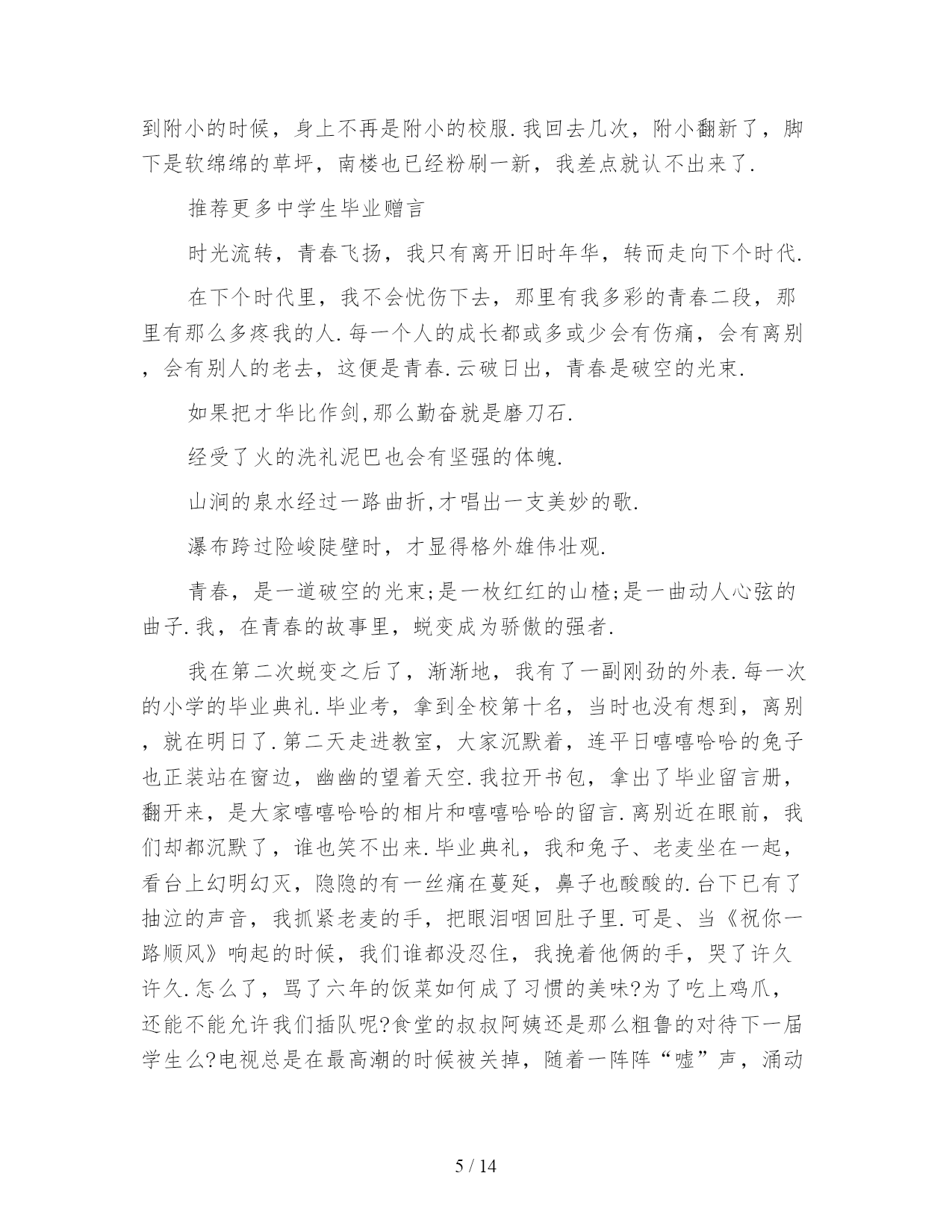 到附小的时候，身上不再是附小的校服.我回去几次，附小翻新了，脚下是软绵绵的草坪，南楼也已经粉刷一新，我差点就认不出来了.

推荐更多中学生毕业赠言

时光流转，青春飞扬，我只有离开旧时年华，转而走向下个时代.

在下个时代里，我不会忧伤下去，那里有我多彩的青春二段，那里有那么多疼我的人.每一个人的成长都或多或少会有伤痛，会有离别，会有别人的老去，这便是青春.云破日出，青春是破空的光束.

如果把才华比作剑,那么勤奋就是磨刀石.

经受了火的洗礼泥巴也会有坚强的体魄.

山涧的泉水经过一路曲折,才唱出一支美妙的歌.

瀑布跨过险峻陡壁时，才显得格外雄伟壮观.

青春，是一道破空的光束;是一枚红红的山楂;是一曲动人心弦的曲子.我，在青春的故事里，蜕变成为骄傲的强者.

我在第二次蜕变之后了，渐渐地，我有了一副刚劲的外表.每一次的小学的毕业典礼.毕业考，拿到全校第十名，当时也没有想到，离别，就在明日了.第二天走进教室，大家沉默着，连平日嘻嘻哈哈的兔子也正装站在窗边，幽幽的望着天空.我拉开书包，拿出了毕业留言册，翻开来，是大家嘻嘻哈哈的相片和嘻嘻哈哈的留言.离别近在眼前，我们却都沉默了，谁也笑不出来.毕业典礼，我和兔子、老麦坐在一起，看台上幻明幻灭，隐隐的有一丝痛在蔓延，鼻子也酸酸的.台下已有了抽泣的声音，我抓紧老麦的手，把眼泪咽回肚子里.可是、当《祝你一路顺风》响起的时候，我们谁都没忍住，我挽着他俩的手，哭了许久许久.怎么了，骂了六年的饭菜如何成了习惯的美味?为了吃上鸡爪，还能不能允许我们插队呢?食堂的叔叔阿姨还是那么粗鲁的对待下一届学生么?电视总是在最高潮的时候被关掉，随着一阵阵“嘘”声，涌动

5 / 14